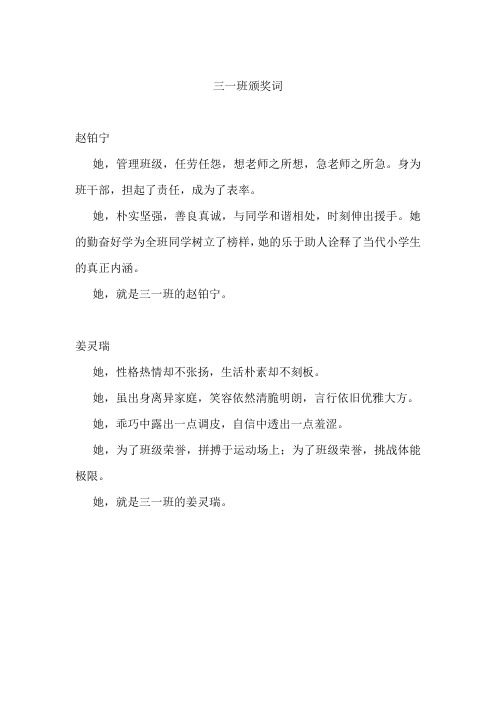 三一班颁奖词

赵铂宁

她，管理班级，任劳任怨，想老师之所想，急老师之所急。身为班干部，担起了责任，成为了表率。

她，朴实坚强，善良真诚，与同学和谐相处，时刻伸出援手。她的勤奋好学为全班同学树立了榜样，她的乐于助人诠释了当代小学生的真正内涵。

她，就是三一班的赵铂宁。

姜灵瑞

她，性格热情却不张扬，生活朴素却不刻板。

她，虽出身离异家庭，笑容依然清脆明朗，言行依旧优雅大方。

她，乖巧中露出一点调皮，自信中透出一点羞涩。

她，为了班级荣誉，拼搏于运动场上；为了班级荣誉，挑战体能极限。

她，就是三一班的姜灵瑞。